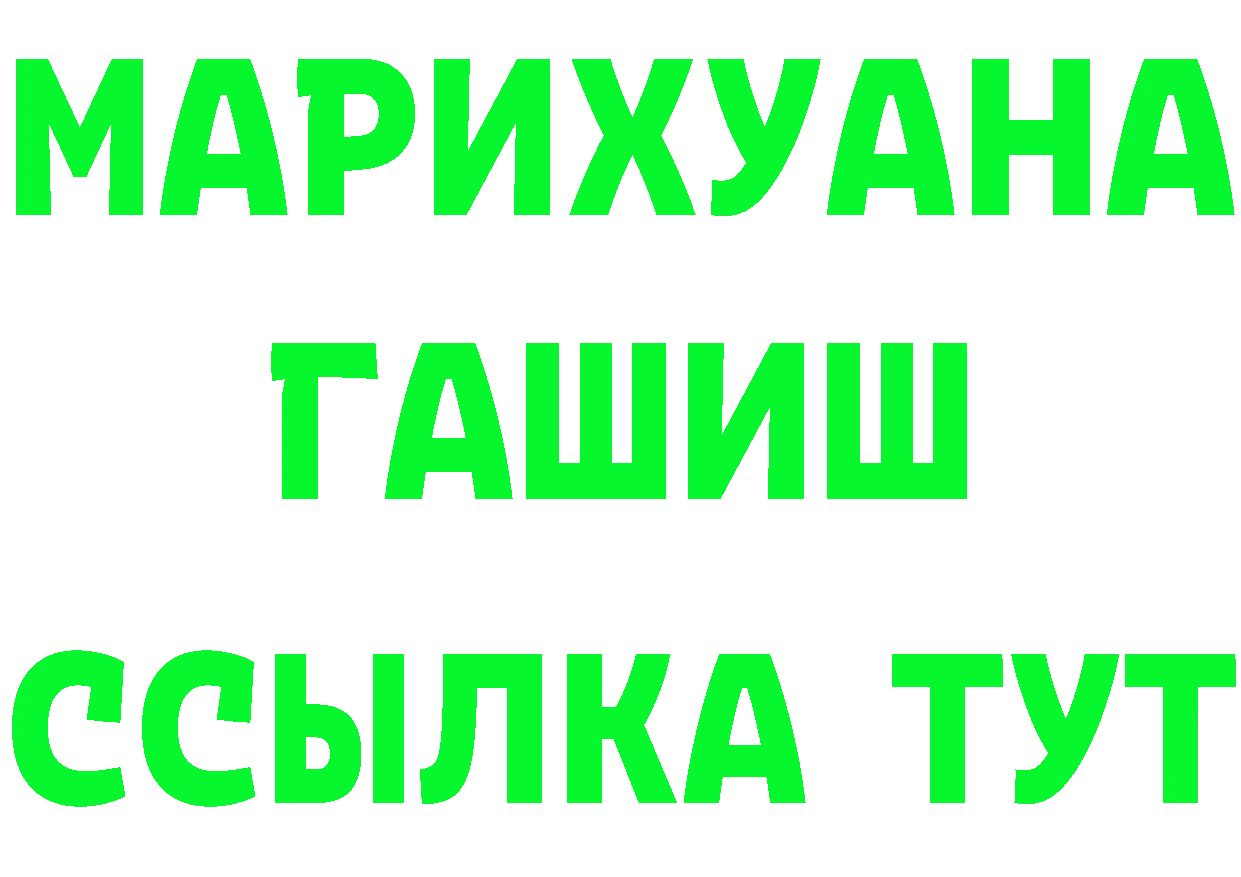 МАРИХУАНА
ГАШИШ
ССЫЛКА ТУТ